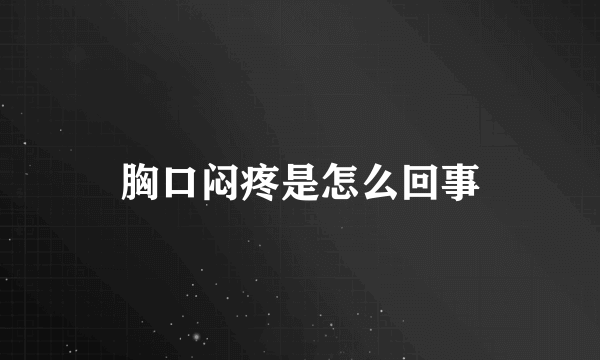 胸口闷疼是怎么回事